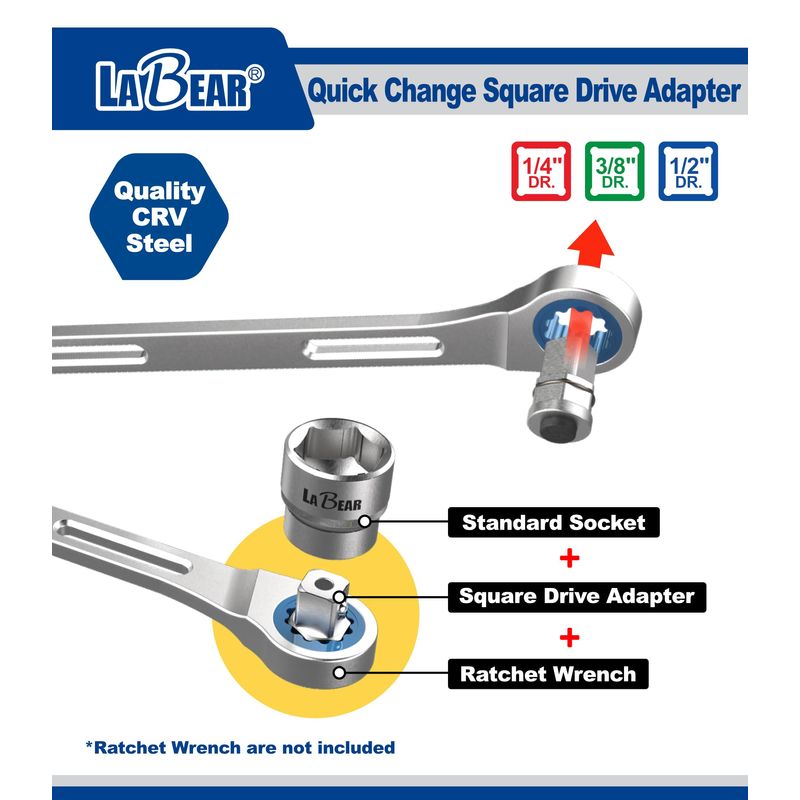 LABEAR®

Quick Change Square Drive Adapter

Quality
CRV
Steel

1/4"
DR.

3/8"
DR.

1/2"
DR.

LABEAR

Standard Socket

+

Square Drive Adapter

+

Ratchet Wrench

*Ratchet Wrench are not included